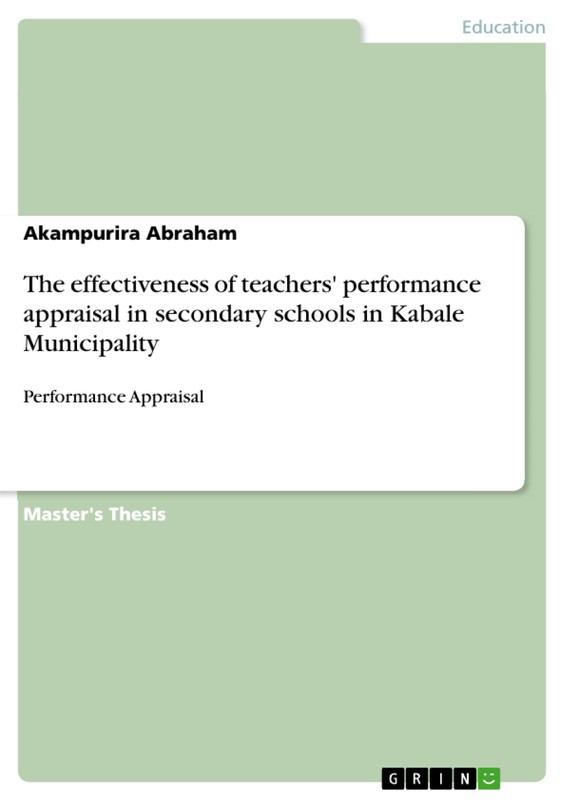 Education

Akampurira Abraham

The effectiveness of teachers' performance appraisal in secondary schools in Kabale Municipality

Performance Appraisal

Master's Thesis

GRIN